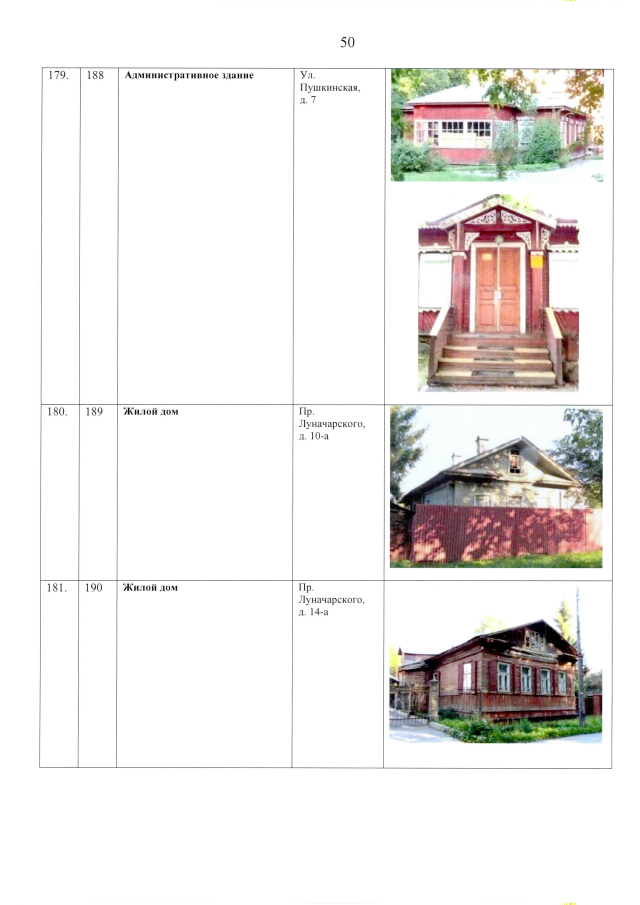 50

| 179. | 188 | Административное здание | Ул. Пушкинская, д. 7 | |
|---|---|---|---|---|
| 180. | 189 | Жилой дом | Пр. Луначарского, д. 10-а | |
| 181. | 190 | Жилой дом | Пр. Луначарского, д. 14-а | |